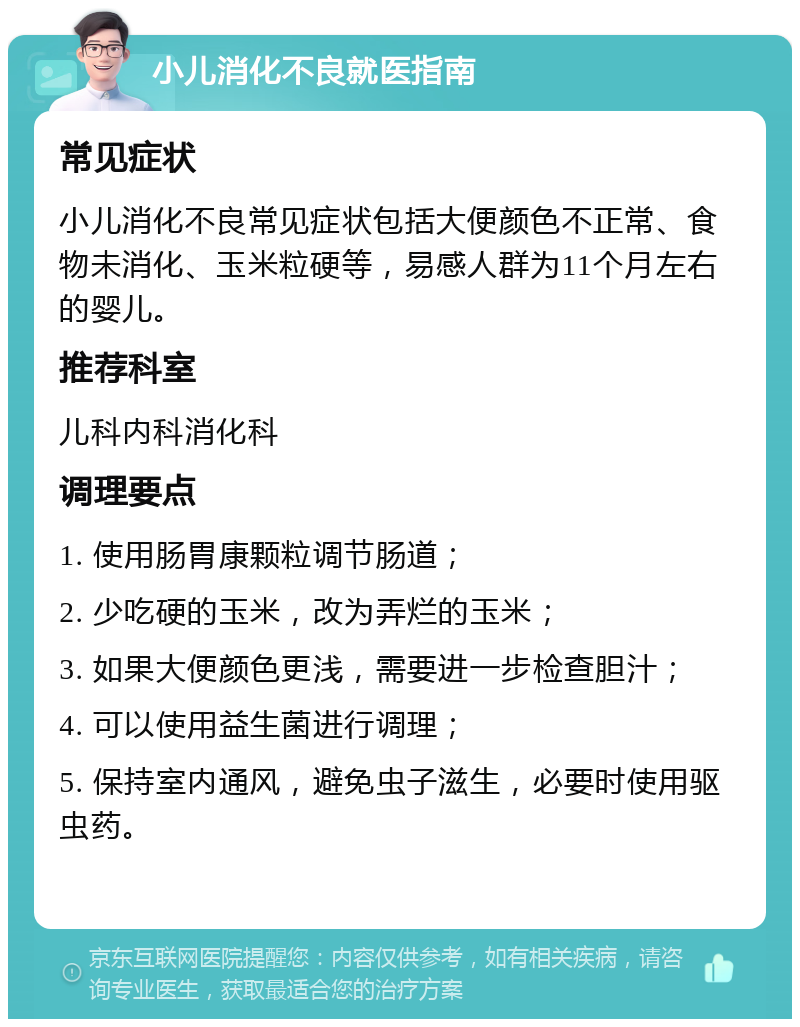 小儿消化不良就医指南

常见症状

小儿消化不良常见症状包括大便颜色不正常、食物未消化、玉米粒硬等，易感人群为11个月左右的婴儿。

推荐科室

儿科内科消化科

调理要点

1. 使用肠胃康颗粒调节肠道；

2. 少吃硬的玉米，改为弄烂的玉米；

3. 如果大便颜色更浅，需要进一步检查胆汁；

4. 可以使用益生菌进行调理；

5. 保持室内通风，避免虫子滋生，必要时使用驱虫药。

京东互联网医院提醒您：内容仅供参考，如有相关疾病，请咨询专业医生，获取最适合您的治疗方案